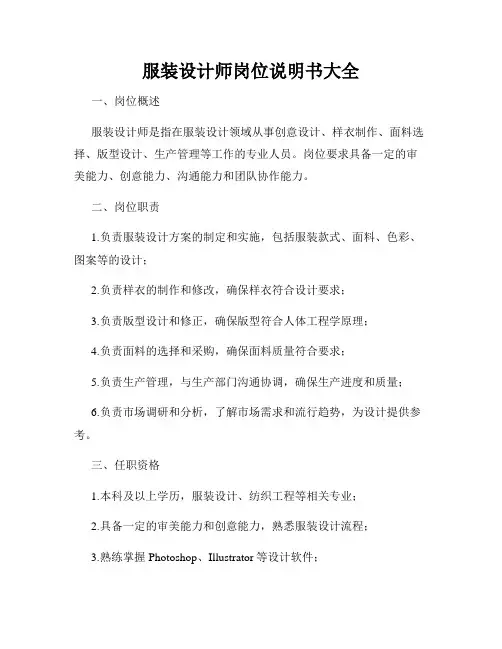 服装设计师岗位说明书大全

一、岗位概述

服装设计师是指在服装设计领域从事创意设计、样衣制作、面料选择、版型设计、生产管理等工作的专业人员。岗位要求具备一定的审美能力、创意能力、沟通能力和团队协作能力。

二、岗位职责

1.负责服装设计方案的制定和实施，包括服装款式、面料、色彩、图案等的设计；

2.负责样衣的制作和修改，确保样衣符合设计要求；

3.负责版型设计和修正，确保版型符合人体工程学原理；

4.负责面料的选择和采购，确保面料质量符合要求；

5.负责生产管理，与生产部门沟通协调，确保生产进度和质量；

6.负责市场调研和分析，了解市场需求和流行趋势，为设计提供参考。

三、任职资格

1.本科及以上学历，服装设计、纺织工程等相关专业；

2.具备一定的审美能力和创意能力，熟悉服装设计流程；

3.熟练掌握 Photoshop、Illustrator 等设计软件；